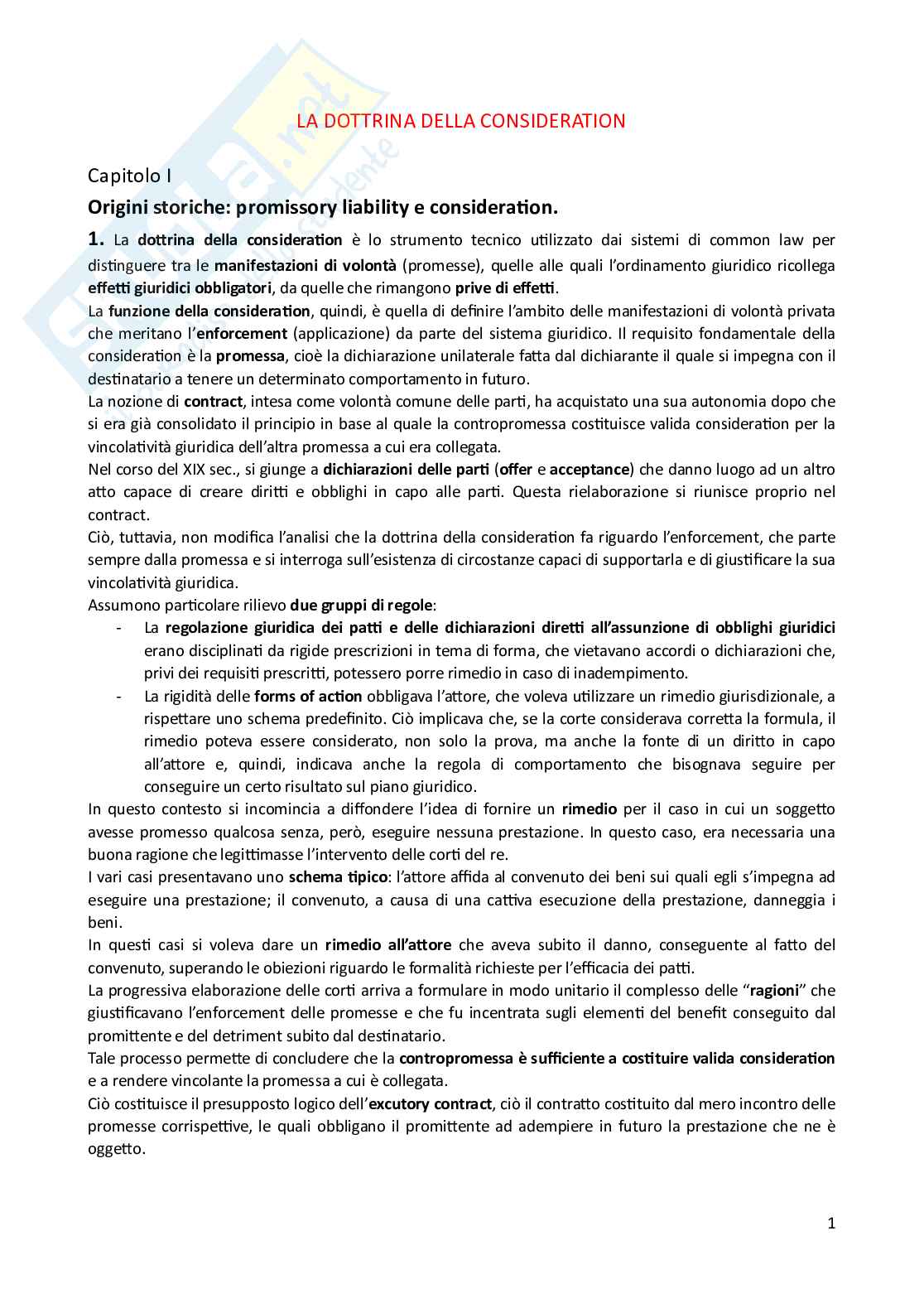 LA DOTTRINA DELLA CONSIDERATION

Capitolo I

Origini storiche: promissory liability e consideration.

1. La dottrina della consideration è lo strumento tecnico utilizzato dai sistemi di common law per distinguere tra le manifestazioni di volontà (promesse), quelle alle quali l'ordinamento giuridico ricollega effetti giuridici obbligatori, da quelle che rimangono prive di effetti.
La funzione della consideration, quindi, è quella di definire l'ambito delle manifestazioni di volontà privata che meritano l'enforcement (applicazione) da parte del sistema giuridico. Il requisito fondamentale della consideration è la promessa, cioè la dichiarazione unilaterale fatta dal dichiarante il quale si impegna con il destinatario a tenere un determinato comportamento in futuro.
La nozione di contract, intesa come volontà comune delle parti, ha acquistato una sua autonomia dopo che si era già consolidato il principio in base al quale la contropromessa costituisce valida consideration per la vincolatività giuridica dell'altra promessa a cui era collegata.
Nel corso del XIX sec., si giunge a dichiarazioni delle parti (offer e acceptance) che danno luogo ad un altro atto capace di creare diritti e obblighi in capo alle parti. Questa rielaborazione si riunisce proprio nel contract.
Ciò, tuttavia, non modifica l'analisi che la dottrina della consideration fa riguardo l'enforcement, che parte sempre dalla promessa e si interroga sull'esistenza di circostanze capaci di supportarla e di giustificare la sua vincolatività giuridica.
Assumono particolare rilievo due gruppi di regole:
- La regolazione giuridica dei patti e delle dichiarazioni diretti all'assunzione di obblighi giuridici erano disciplinati da rigide prescrizioni in tema di forma, che vietavano accordi o dichiarazioni che, privi dei requisiti prescritti, potessero porre rimedio in caso di inadempimento.
- La rigidità delle forms of action obbligava l'attore, che voleva utilizzare un rimedio giurisdizionale, a rispettare uno schema predefinito. Ciò implicava che, se la corte considerava corretta la formula, il rimedio poteva essere considerato, non solo la prova, ma anche la fonte di un diritto in capo all'attore e, quindi, indicava anche la regola di comportamento che bisognava seguire per conseguire un certo risultato sul piano giuridico.
In questo contesto si incomincia a diffondere l'idea di fornire un rimedio per il caso in cui un soggetto avesse promesso qualcosa senza, però, eseguire nessuna prestazione. In questo caso, era necessaria una buona ragione che legittimasse l'intervento delle corti del re.
I vari casi presentavano uno schema tipico: l'attore affida al convenuto dei beni sui quali egli s'impegna ad eseguire una prestazione; il convenuto, a causa di una cattiva esecuzione della prestazione, danneggia i beni.
In questi casi si voleva dare un rimedio all'attore che aveva subito il danno, conseguente al fatto del convenuto, superando le obiezioni riguardo le formalità richieste per l'efficacia dei patti.
La progressiva elaborazione delle corti arriva a formulare in modo unitario il complesso delle "ragioni" che giustificavano l'enforcement delle promesse e che fu incentrata sugli elementi del benefit conseguito dal promittente e del detriment subito dal destinatario.
Tale processo permette di concludere che la contropromessa è sufficiente a costituire valida consideration e a rendere vincolante la promessa a cui è collegata.
Ciò costituisce il presupposto logico dell'excutory contract, ciò il contratto costituito dal mero incontro delle promesse corrispettive, le quali obbligano il promittente ad adempiere in futuro la prestazione che ne è oggetto.

1